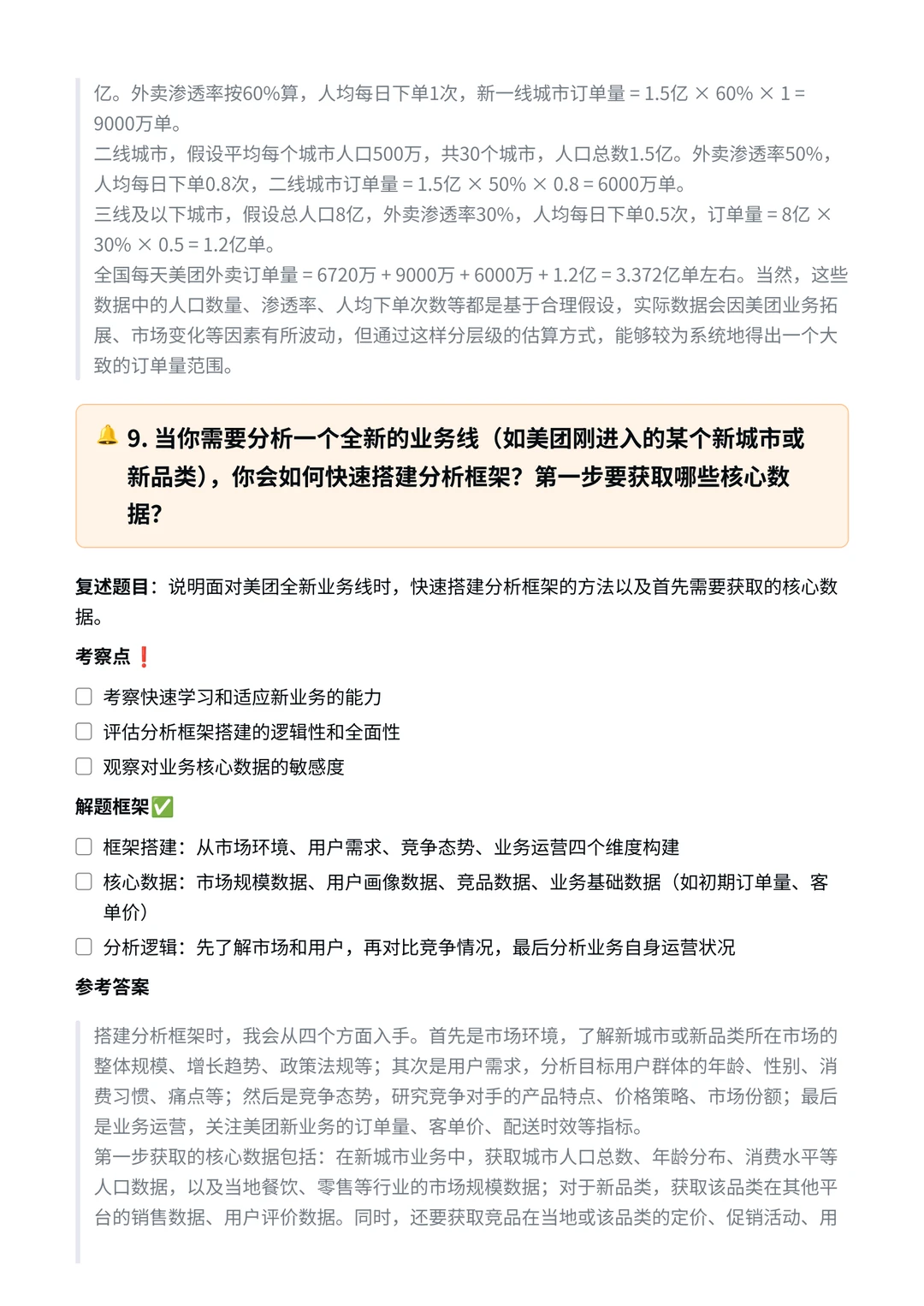 亿。外卖渗透率按60%算，人均每日下单1次，新一线城市订单量 = 1.5亿 × 60% × 1 = 9000万单。
二线城市，假设平均每个城市人口500万，共30个城市，人口总数1.5亿。外卖渗透率50%，人均每日下单0.8次，二线城市订单量 = 1.5亿 × 50% × 0.8 = 6000万单。
三线及以下城市，假设总人口8亿，外卖渗透率30%，人均每日下单0.5次，订单量 = 8亿 × 30% × 0.5 = 1.2亿单。
全国每天美团外卖订单量 = 6720万 + 9000万 + 6000万 + 1.2亿 = 3.372亿单左右。当然，这些数据中的人口数量、渗透率、人均下单次数等都是基于合理假设，实际数据会因美团业务拓展、市场变化等因素有所波动，但通过这样分层级的估算方式，能够较为系统地得出一个大致的订单量范围。

🔔 9. 当你需要分析一个全新的业务线（如美团刚进入的某个新城市或新品类），你会如何快速搭建分析框架？第一步要获取哪些核心数据？

复述题目：说明面对美团全新业务线时，快速搭建分析框架的方法以及首先需要获取的核心数据。

考察点❗

☐ 考察快速学习和适应新业务的能力
☐ 评估分析框架搭建的逻辑性和全面性
☐ 观察对业务核心数据的敏感度

解题框架✅

☐ 框架搭建：从市场环境、用户需求、竞争态势、业务运营四个维度构建
☐ 核心数据：市场规模数据、用户画像数据、竞品数据、业务基础数据（如初期订单量、客单价）
☐ 分析逻辑：先了解市场和用户，再对比竞争情况，最后分析业务自身运营状况

参考答案

搭建分析框架时，我会从四个方面入手。首先是市场环境，了解新城市或新品类所在市场的整体规模、增长趋势、政策法规等；其次是用户需求，分析目标用户群体的年龄、性别、消费习惯、痛点等；然后是竞争态势，研究竞争对手的产品特点、价格策略、市场份额；最后是业务运营，关注美团新业务的订单量、客单价、配送时效等指标。
第一步获取的核心数据包括：在新城市业务中，获取城市人口总数、年龄分布、消费水平等人口数据，以及当地餐饮、零售等行业的市场规模数据；对于新品类，获取该品类在其他平台的销售数据、用户评价数据。同时，还要获取竞品在当地或该品类的定价、促销活动、用